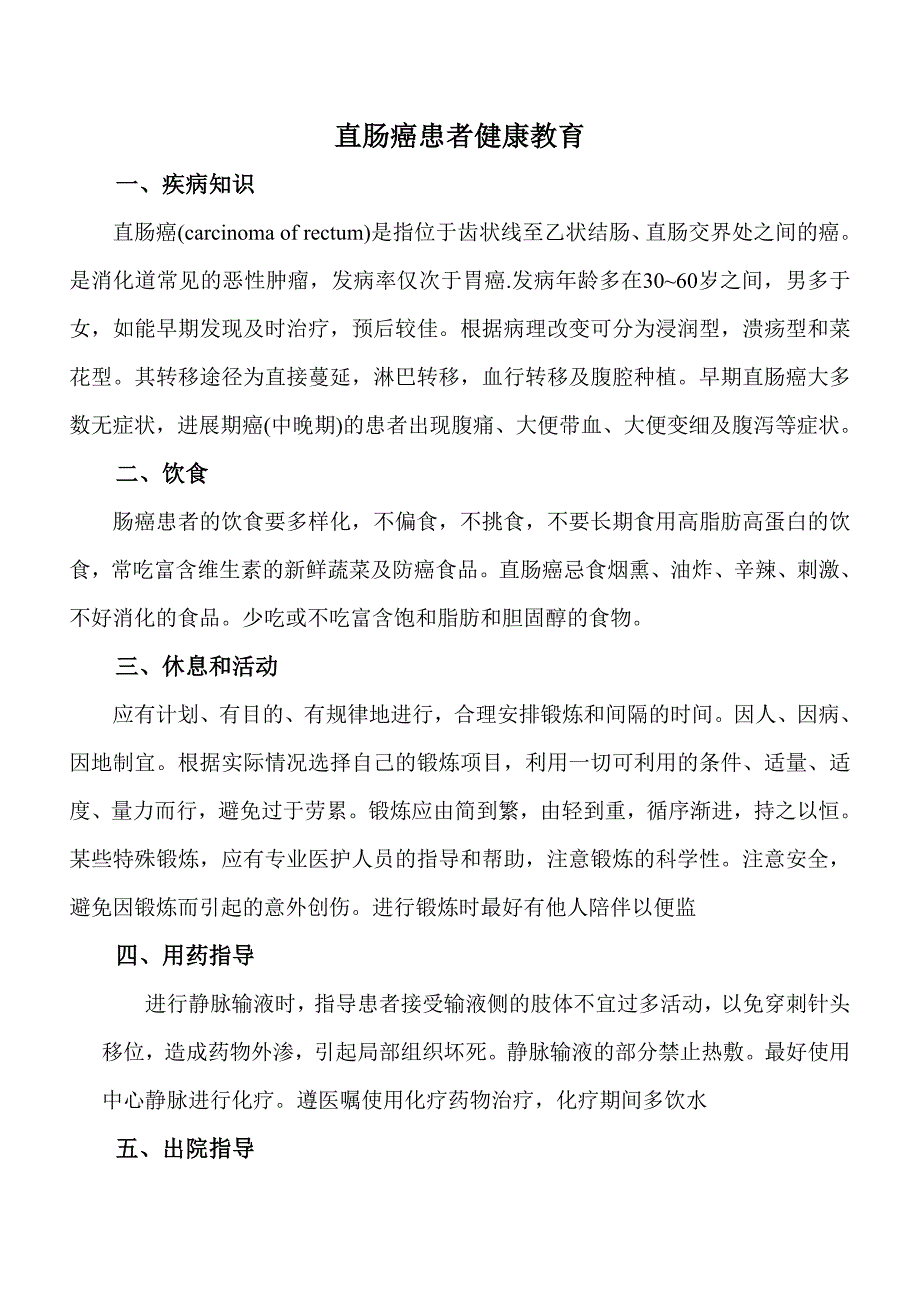 直肠癌患者健康教育

一、疾病知识

直肠癌(carcinoma of rectum)是指位于齿状线至乙状结肠、直肠交界处之间的癌。是消化道常见的恶性肿瘤，发病率仅次于胃癌.发病年龄多在30~60岁之间，男多于女，如能早期发现及时治疗，预后较佳。根据病理改变可分为浸润型，溃疡型和菜花型。其转移途径为直接蔓延，淋巴转移，血行转移及腹腔种植。早期直肠癌大多数无症状，进展期癌(中晚期)的患者出现腹痛、大便带血、大便变细及腹泻等症状。

二、饮食

肠癌患者的饮食要多样化，不偏食，不挑食，不要长期食用高脂肪高蛋白的饮食，常吃富含维生素的新鲜蔬菜及防癌食品。直肠癌忌食烟熏、油炸、辛辣、刺激、不好消化的食品。少吃或不吃富含饱和脂肪和胆固醇的食物。

三、休息和活动

应有计划、有目的、有规律地进行，合理安排锻炼和间隔的时间。因人、因病、因地制宜。根据实际情况选择自己的锻炼项目，利用一切可利用的条件、适量、适度、量力而行，避免过于劳累。锻炼应由简到繁，由轻到重，循序渐进，持之以恒。某些特殊锻炼，应有专业医护人员的指导和帮助，注意锻炼的科学性。注意安全，避免因锻炼而引起的意外创伤。进行锻炼时最好有他人陪伴以便监

四、用药指导

进行静脉输液时，指导患者接受输液侧的肢体不宜过多活动，以免穿刺针头移位，造成药物外渗，引起局部组织坏死。静脉输液的部分禁止热敷。最好使用中心静脉进行化疗。遵医嘱使用化疗药物治疗，化疗期间多饮水

五、出院指导